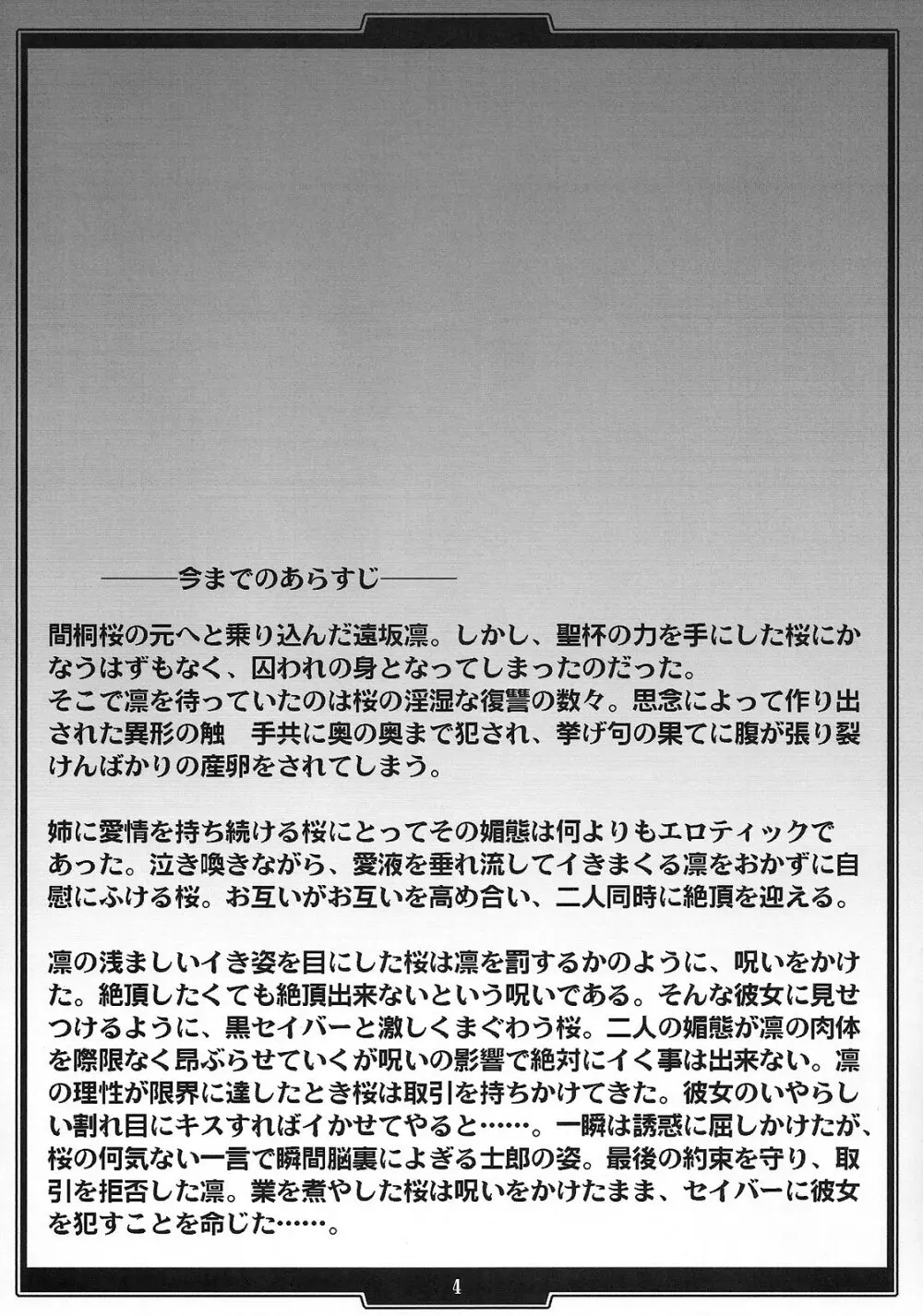 ———今までのあらすじ———

間桐桜の元へと乗り込んだ遠坂凛。しかし、聖杯の力を手にした桜にかなうはずもなく、囚われの身となってしまったのだった。
そこで凛を待っていたのは桜の淫湿な復讐の数々。思念によって作り出された異形の触　手共に奥の奥まで犯され、挙げ句の果てに腹が張り裂けんばかりの産卵をされてしまう。

姉に愛情を持ち続ける桜にとってその媚態は何よりもエロティックであった。泣き喚きながら、愛液を垂れ流してイきまくる凛をおかずに自慰にふける桜。お互いがお互いを高め合い、二人同時に絶頂を迎える。

凛の浅ましいイき姿を目にした桜は凛を罰するかのように、呪いをかけた。絶頂したくても絶頂出来ないという呪いである。そんな彼女に見せつけるように、黒セイバーと激しくまぐわう桜。二人の媚態が凛の肉体を際限なく昂ぶらせていくが呪いの影響で絶対にイく事は出来ない。凛の理性が限界に達したとき桜は取引を持ちかけてきた。彼女のいやらしい割れ目にキスすればイかせてやると……。一瞬は誘惑に屈しかけたが、桜の何気ない一言で瞬間脳裏によぎる士郎の姿。最後の約束を守り、取引を拒否した凛。業を煮やした桜は呪いをかけたまま、セイバーに彼女を犯すことを命じた……。

4